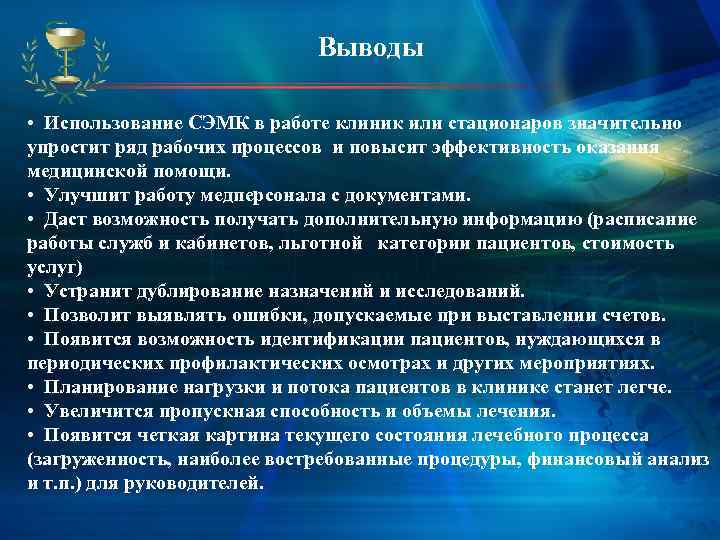 Выводы

• Использование СЭМК в работе клиник или стационаров значительно упростит ряд рабочих процессов и повысит эффективность оказания медицинской помощи.
• Улучшит работу медперсонала с документами.
• Даст возможность получать дополнительную информацию (расписание работы служб и кабинетов, льготной категории пациентов, стоимость услуг)
• Устранит дублирование назначений и исследований.
• Позволит выявлять ошибки, допускаемые при выставлении счетов.
• Появится возможность идентификации пациентов, нуждающихся в периодических профилактических осмотрах и других мероприятиях.
• Планирование нагрузки и потока пациентов в клинике станет легче.
• Увеличится пропускная способность и объемы лечения.
• Появится четкая картина текущего состояния лечебного процесса (загруженность, наиболее востребованные процедуры, финансовый анализ и т.п.) для руководителей.